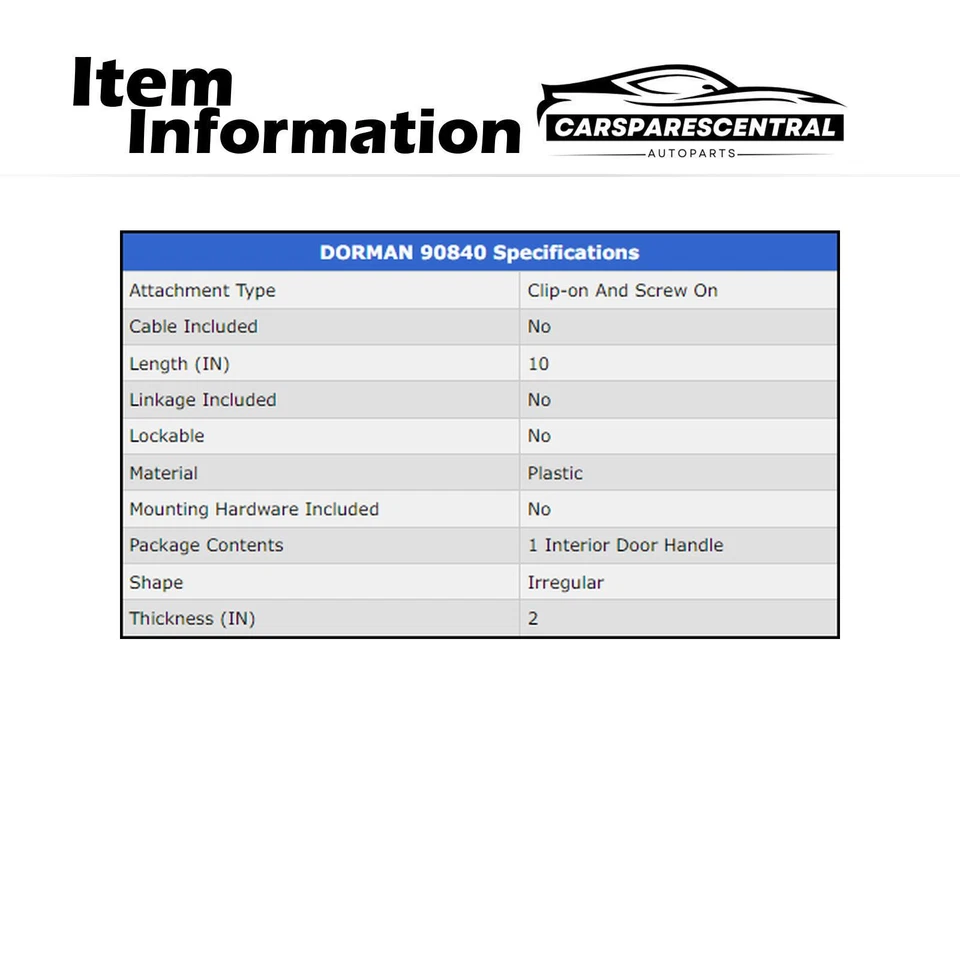 Item Information

CARSPARESCENTRAL
AUTOPARTS

| DORMAN 90840 Specifications | |
|---|---|
| Attachment Type | Clip-on And Screw On |
| Cable Included | No |
| Length (IN) | 10 |
| Linkage Included | No |
| Lockable | No |
| Material | Plastic |
| Mounting Hardware Included | No |
| Package Contents | 1 Interior Door Handle |
| Shape | Irregular |
| Thickness (IN) | 2 |